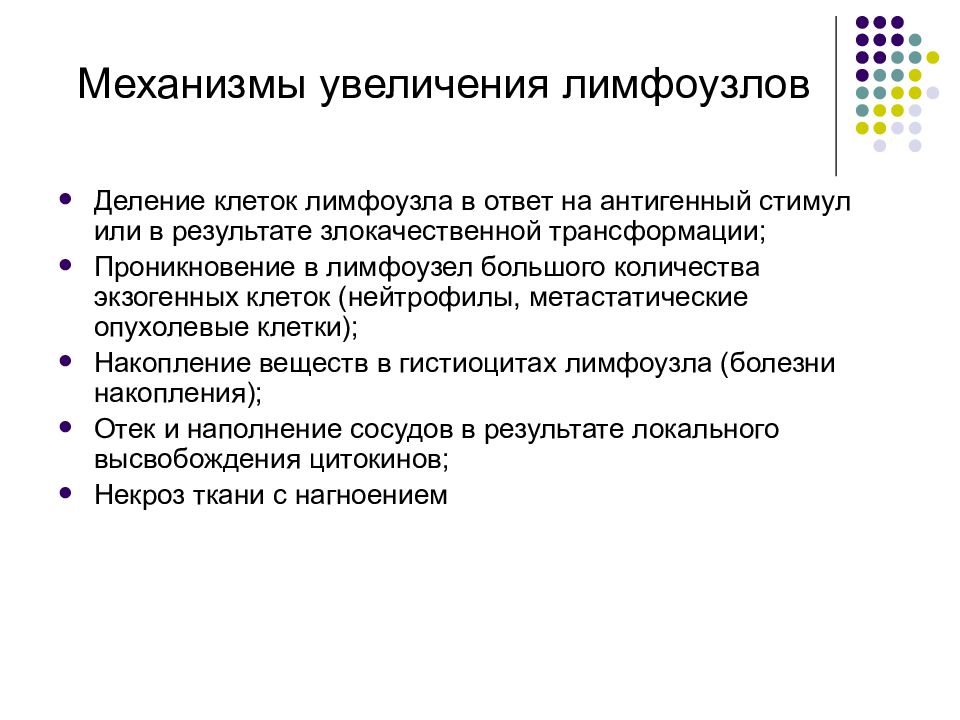 Механизмы увеличения лимфоузлов

- Деление клеток лимфоузла в ответ на антигенный стимул или в результате злокачественной трансформации;
- Проникновение в лимфоузел большого количества экзогенных клеток (нейтрофилы, метастатические опухолевые клетки);
- Накопление веществ в гистиоцитах лимфоузла (болезни накопления);
- Отек и наполнение сосудов в результате локального высвобождения цитокинов;
- Некроз ткани с нагноением